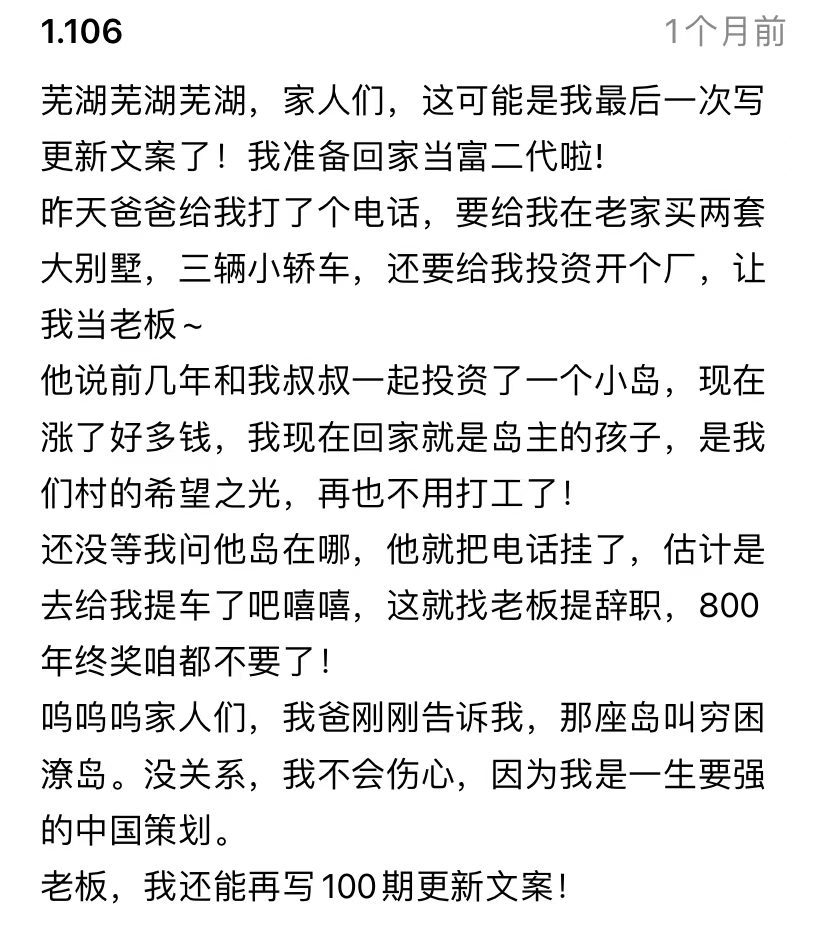 1.106

1个月前

芜湖芜湖芜湖，家人们，这可能是我最后一次写更新文案了！我准备回家当富二代啦!
昨天爸爸给我打了个电话，要给我在老家买两套大别墅，三辆小轿车，还要给我投资开个厂，让我当老板~
他说前几年和我叔叔一起投资了一个小岛，现在涨了好多钱，我现在回家就是岛主的孩子，是我们村的希望之光，再也不用打工了！
还没等我问他岛在哪，他就把电话挂了，估计是去给我提车了吧嘻嘻，这就找老板提辞职，800年终奖咱都不要了！
呜呜呜家人们，我爸刚刚告诉我，那座岛叫穷困潦岛。没关系，我不会伤心，因为我是一生要强的中国策划。
老板，我还能再写100期更新文案！